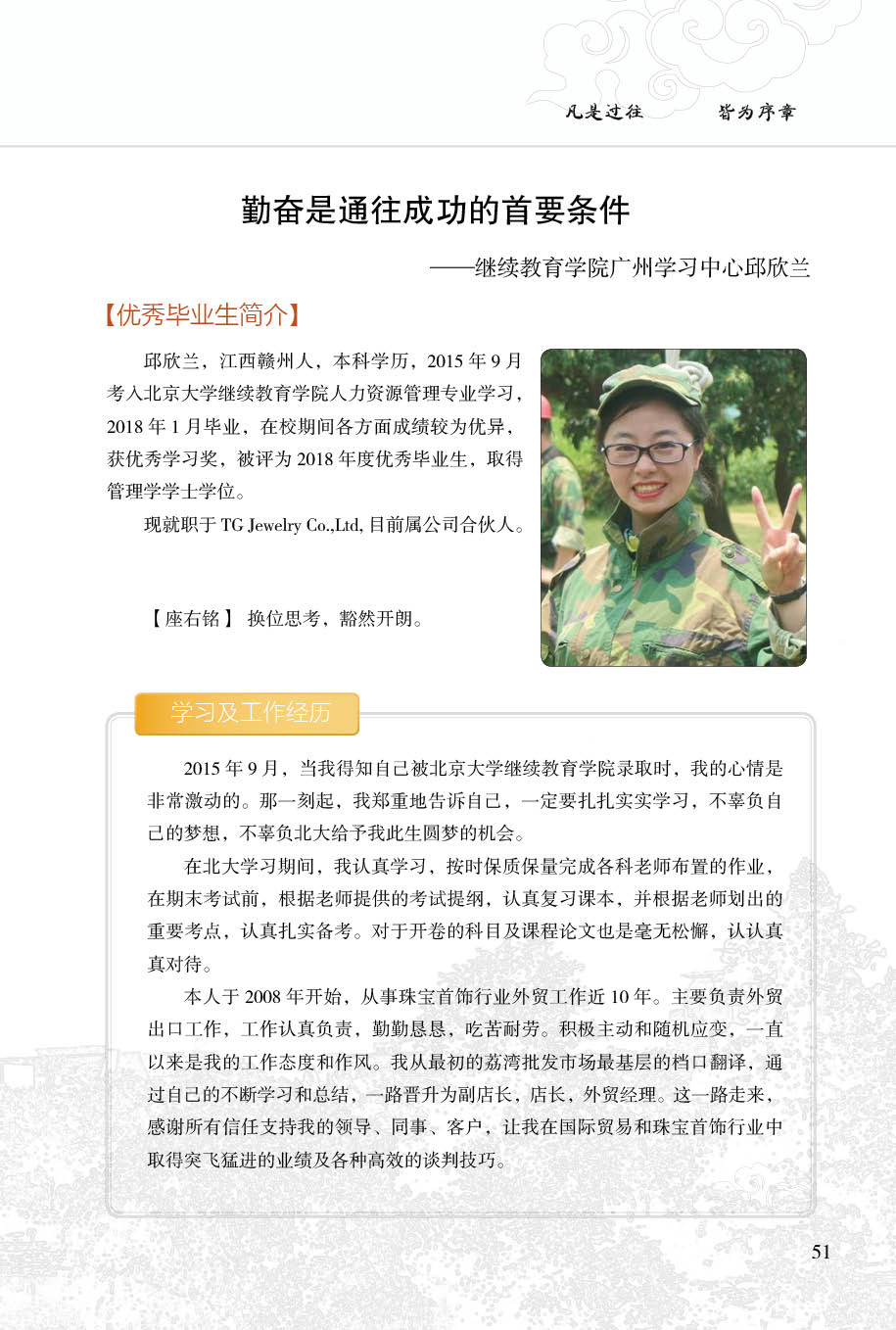 凡是过往　　皆为序章

勤奋是通往成功的首要条件

——继续教育学院广州学习中心邱欣兰

【优秀毕业生简介】

邱欣兰，江西赣州人，本科学历，2015 年 9 月考入北京大学继续教育学院人力资源管理专业学习，2018 年 1 月毕业，在校期间各方面成绩较为优异，获优秀学习奖，被评为 2018 年度优秀毕业生，取得管理学学士学位。

现就职于 TG Jewelry Co.,Ltd, 目前属公司合伙人。

【座右铭】 换位思考，豁然开朗。

学习及工作经历

2015 年 9 月，当我得知自己被北京大学继续教育学院录取时，我的心情是非常激动的。那一刻起，我郑重地告诉自己，一定要扎扎实实学习，不辜负自己的梦想，不辜负北大给予我此生圆梦的机会。

在北大学习期间，我认真学习，按时保质保量完成各科老师布置的作业，在期末考试前，根据老师提供的考试提纲，认真复习课本，并根据老师划出的重要考点，认真扎实备考。对于开卷的科目及课程论文也是毫无松懈，认认真真对待。

本人于 2008 年开始，从事珠宝首饰行业外贸工作近 10 年。主要负责外贸出口工作，工作认真负责，勤勤恳恳，吃苦耐劳。积极主动和随机应变，一直以来是我的工作态度和作风。我从最初的荔湾批发市场最基层的档口翻译，通过自己的不断学习和总结，一路晋升为副店长，店长，外贸经理。这一路走来，感谢所有信任支持我的领导、同事、客户，让我在国际贸易和珠宝首饰行业中取得突飞猛进的业绩及各种高效的谈判技巧。

51